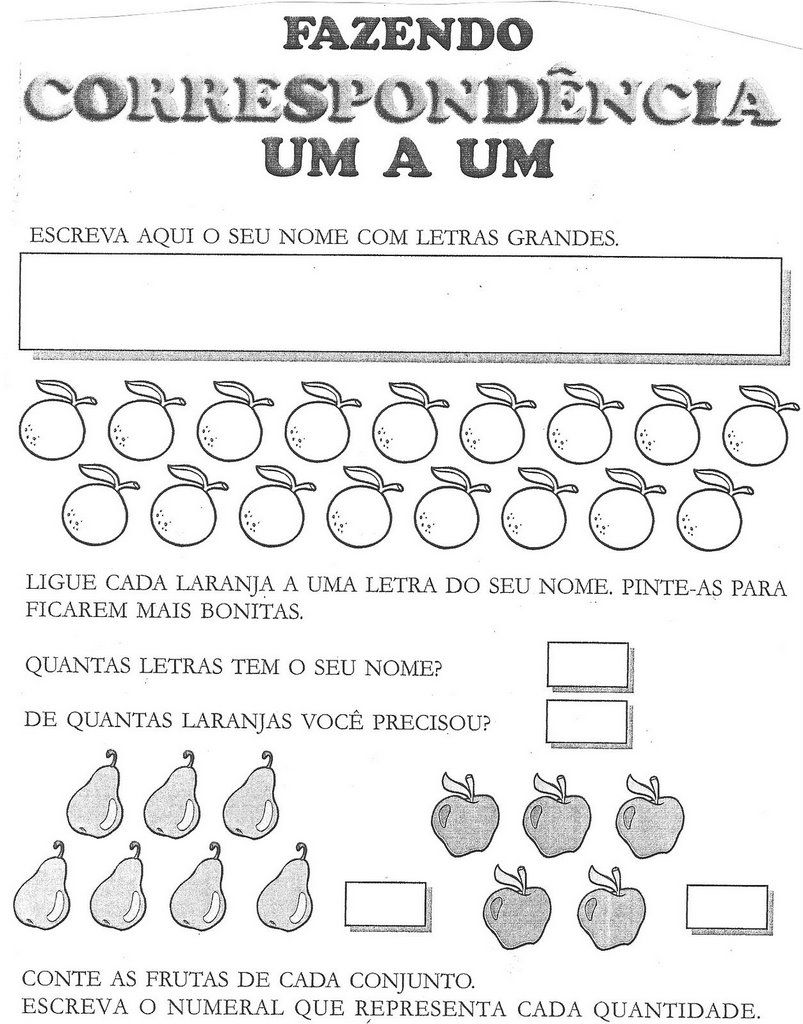 FAZENDO
CORRESPONDÊNCIA
UM A UM

ESCREVA AQUI O SEU NOME COM LETRAS GRANDES.

LIGUE CADA LARANJA A UMA LETRA DO SEU NOME. PINTE-AS PARA FICAREM MAIS BONITAS.

QUANTAS LETRAS TEM O SEU NOME?

DE QUANTAS LARANJAS VOCÊ PRECISOU?

CONTE AS FRUTAS DE CADA CONJUNTO.
ESCREVA O NUMERAL QUE REPRESENTA CADA QUANTIDADE.